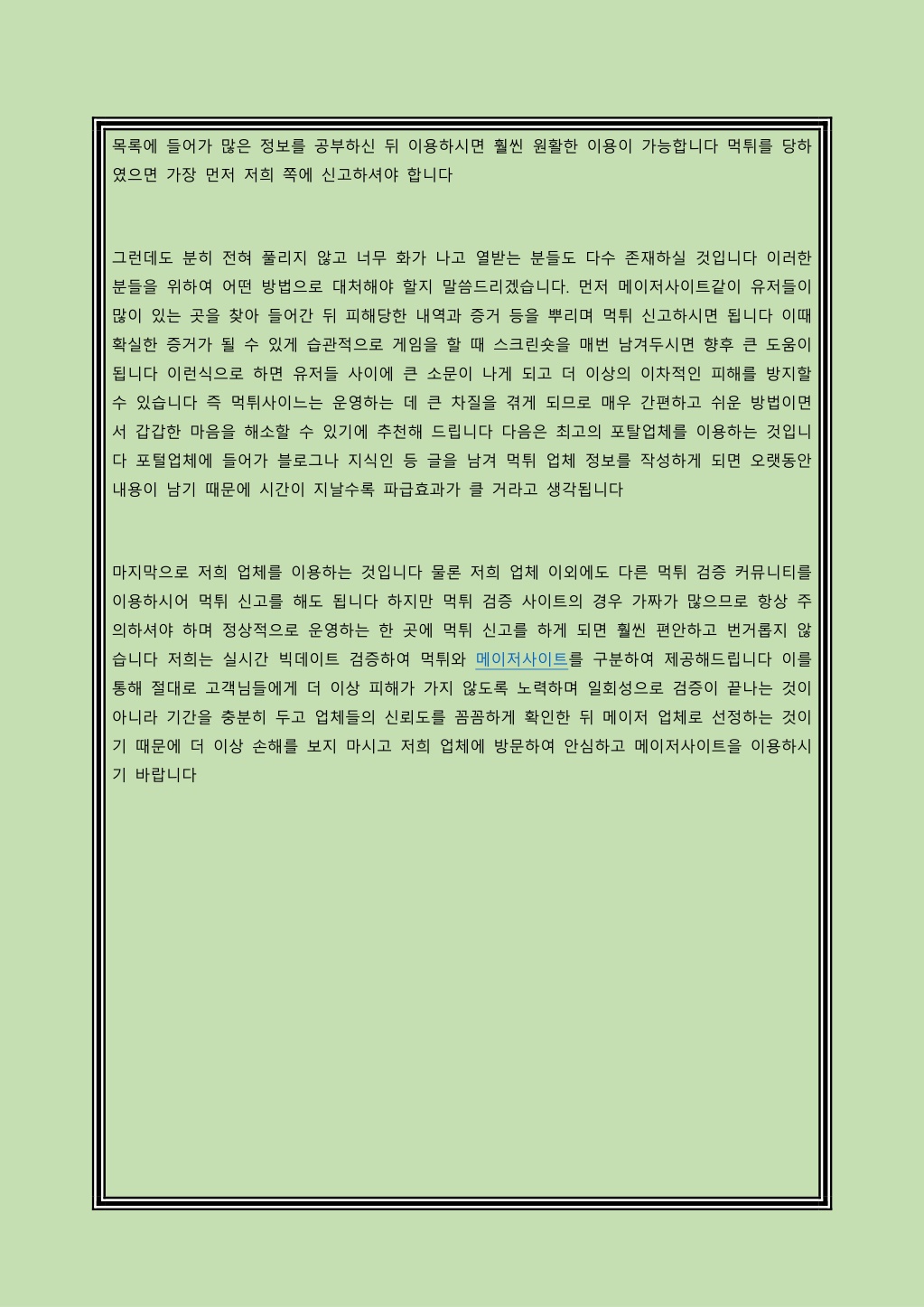 목록에 들어가 많은 정보를 공부하신 뒤 이용하시면 훨씬 원활한 이용이 가능합니다 먹튀를 당하였으면 가장 먼저 저희 쪽에 신고하셔야 합니다

그런데도 분히 전혀 풀리지 않고 너무 화가 나고 열받는 분들도 다수 존재하실 것입니다 이러한 분들을 위하여 어떤 방법으로 대처해야 할지 말씀드리겠습니다. 먼저 메이저사이트같이 유저들이 많이 있는 곳을 찾아 들어간 뒤 피해당한 내역과 증거 등을 뿌리며 먹튀 신고하시면 됩니다 이때 확실한 증거가 될 수 있게 습관적으로 게임을 할 때 스크린숏을 매번 남겨두시면 향후 큰 도움이 됩니다 이런식으로 하면 유저들 사이에 큰 소문이 나게 되고 더 이상의 이차적인 피해를 방지할 수 있습니다 즉 먹튀사이느는 운영하는 데 큰 차질을 겪게 되므로 매우 간편하고 쉬운 방법이면서 갑갑한 마음을 해소할 수 있기에 추천해 드립니다 다음은 최고의 포탈업체를 이용하는 것입니다 포털업체에 들어가 블로그나 지식인 등 글을 남겨 먹튀 업체 정보를 작성하게 되면 오랫동안 내용이 남기 때문에 시간이 지날수록 파급효과가 클 거라고 생각됩니다

마지막으로 저희 업체를 이용하는 것입니다 물론 저희 업체 이외에도 다른 먹튀 검증 커뮤니티를 이용하시어 먹튀 신고를 해도 됩니다 하지만 먹튀 검증 사이트의 경우 가짜가 많으므로 항상 주의하셔야 하며 정상적으로 운영하는 한 곳에 먹튀 신고를 하게 되면 훨씬 편안하고 번거롭지 않습니다 저희는 실시간 빅데이트 검증하여 먹튀와 메이저사이트를 구분하여 제공해드립니다 이를 통해 절대로 고객님들에게 더 이상 피해가 가지 않도록 노력하며 일회성으로 검증이 끝나는 것이 아니라 기간을 충분히 두고 업체들의 신뢰도를 꼼꼼하게 확인한 뒤 메이저 업체로 선정하는 것이기 때문에 더 이상 손해를 보지 마시고 저희 업체에 방문하여 안심하고 메이저사이트을 이용하시기 바랍니다